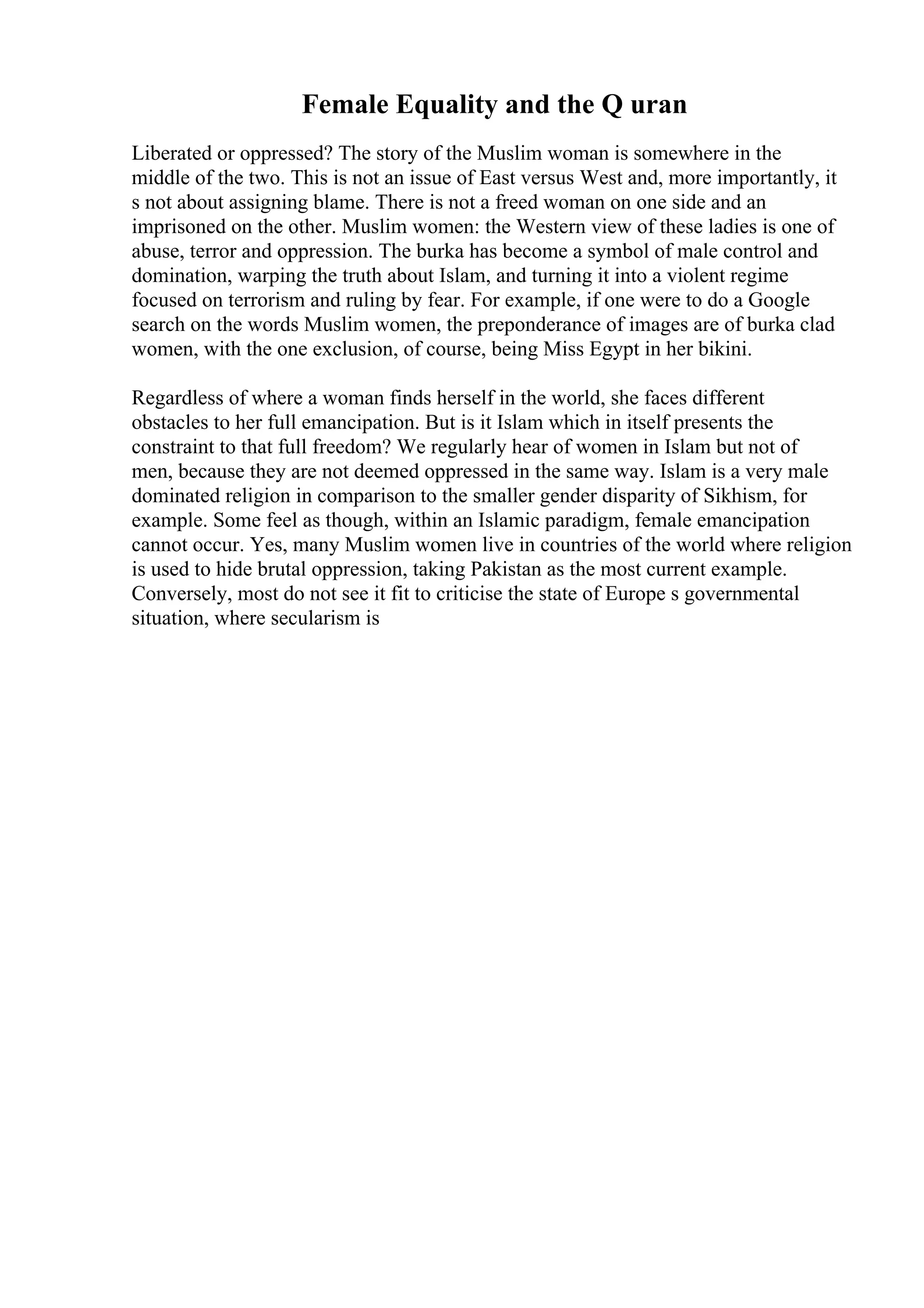 Female Equality and the Q uran

Liberated or oppressed? The story of the Muslim woman is somewhere in the middle of the two. This is not an issue of East versus West and, more importantly, it s not about assigning blame. There is not a freed woman on one side and an imprisoned on the other. Muslim women: the Western view of these ladies is one of abuse, terror and oppression. The burka has become a symbol of male control and domination, warping the truth about Islam, and turning it into a violent regime focused on terrorism and ruling by fear. For example, if one were to do a Google search on the words Muslim women, the preponderance of images are of burka clad women, with the one exclusion, of course, being Miss Egypt in her bikini.

Regardless of where a woman finds herself in the world, she faces different obstacles to her full emancipation. But is it Islam which in itself presents the constraint to that full freedom? We regularly hear of women in Islam but not of men, because they are not deemed oppressed in the same way. Islam is a very male dominated religion in comparison to the smaller gender disparity of Sikhism, for example. Some feel as though, within an Islamic paradigm, female emancipation cannot occur. Yes, many Muslim women live in countries of the world where religion is used to hide brutal oppression, taking Pakistan as the most current example. Conversely, most do not see it fit to criticise the state of Europe s governmental situation, where secularism is